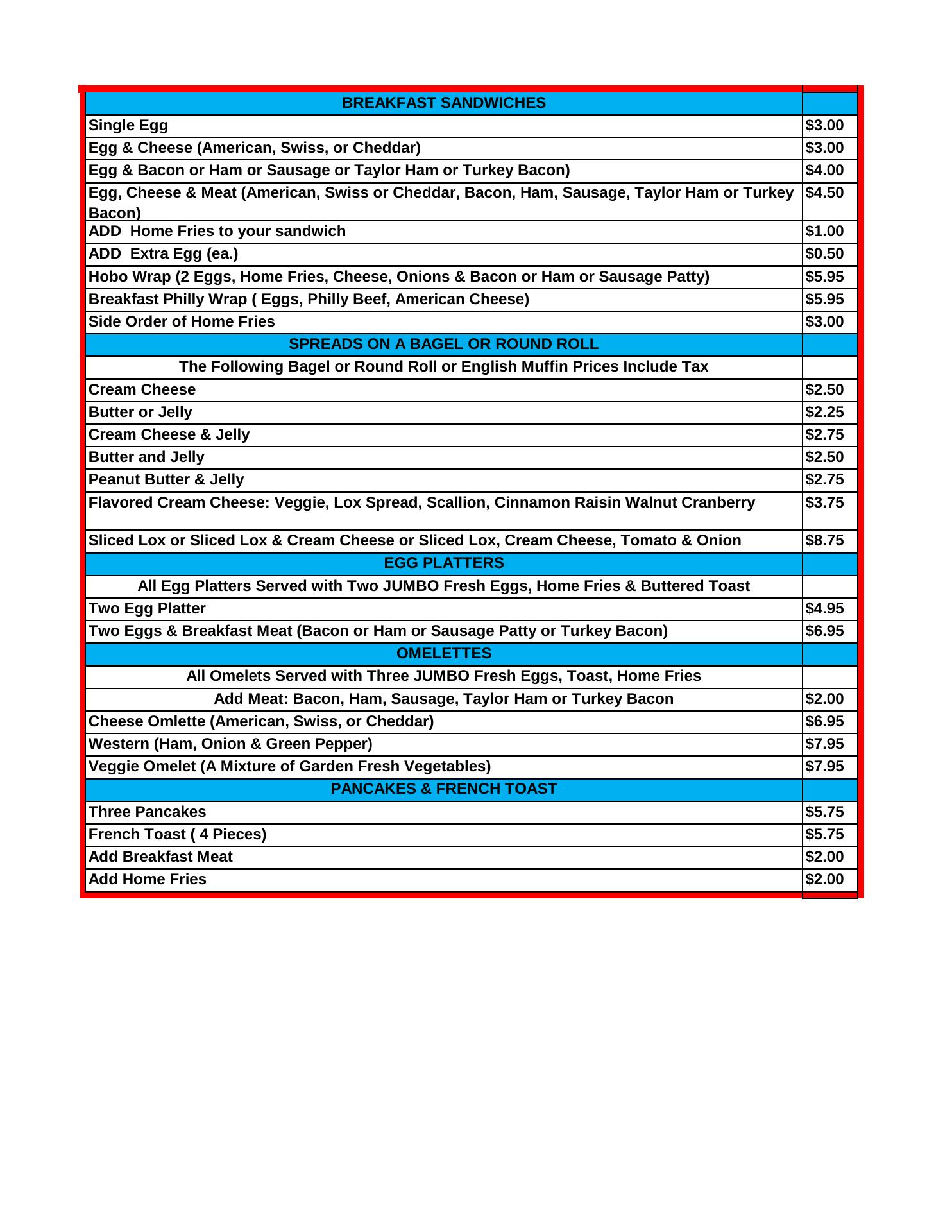 | BREAKFAST SANDWICHES | |
|---|---|
| Single Egg | \$3.00 |
| Egg & Cheese (American, Swiss, or Cheddar) | \$3.00 |
| Egg & Bacon or Ham or Sausage or Taylor Ham or Turkey Bacon) | \$4.00 |
| Egg, Cheese & Meat (American, Swiss or Cheddar, Bacon, Ham, Sausage, Taylor Ham or Turkey Bacon) | \$4.50 |
| ADD Home Fries to your sandwich | \$1.00 |
| ADD Extra Egg (ea.) | \$0.50 |
| Hobo Wrap (2 Eggs, Home Fries, Cheese, Onions & Bacon or Ham or Sausage Patty) | \$5.95 |
| Breakfast Philly Wrap ( Eggs, Philly Beef, American Cheese) | \$5.95 |
| Side Order of Home Fries | \$3.00 |
| SPREADS ON A BAGEL OR ROUND ROLL | |
| The Following Bagel or Round Roll or English Muffin Prices Include Tax | |
| Cream Cheese | \$2.50 |
| Butter or Jelly | \$2.25 |
| Cream Cheese & Jelly | \$2.75 |
| Butter and Jelly | \$2.50 |
| Peanut Butter & Jelly | \$2.75 |
| Flavored Cream Cheese: Veggie, Lox Spread, Scallion, Cinnamon Raisin Walnut Cranberry | \$3.75 |
| Sliced Lox or Sliced Lox & Cream Cheese or Sliced Lox, Cream Cheese, Tomato & Onion | \$8.75 |
| EGG PLATTERS | |
| All Egg Platters Served with Two JUMBO Fresh Eggs, Home Fries & Buttered Toast | |
| Two Egg Platter | \$4.95 |
| Two Eggs & Breakfast Meat (Bacon or Ham or Sausage Patty or Turkey Bacon) | \$6.95 |
| OMELETTES | |
| All Omelets Served with Three JUMBO Fresh Eggs, Toast, Home Fries | |
| Add Meat: Bacon, Ham, Sausage, Taylor Ham or Turkey Bacon | \$2.00 |
| Cheese Omlette (American, Swiss, or Cheddar) | \$6.95 |
| Western (Ham, Onion & Green Pepper) | \$7.95 |
| Veggie Omelet (A Mixture of Garden Fresh Vegetables) | \$7.95 |
| PANCAKES & FRENCH TOAST | |
| Three Pancakes | \$5.75 |
| French Toast ( 4 Pieces) | \$5.75 |
| Add Breakfast Meat | \$2.00 |
| Add Home Fries | \$2.00 |